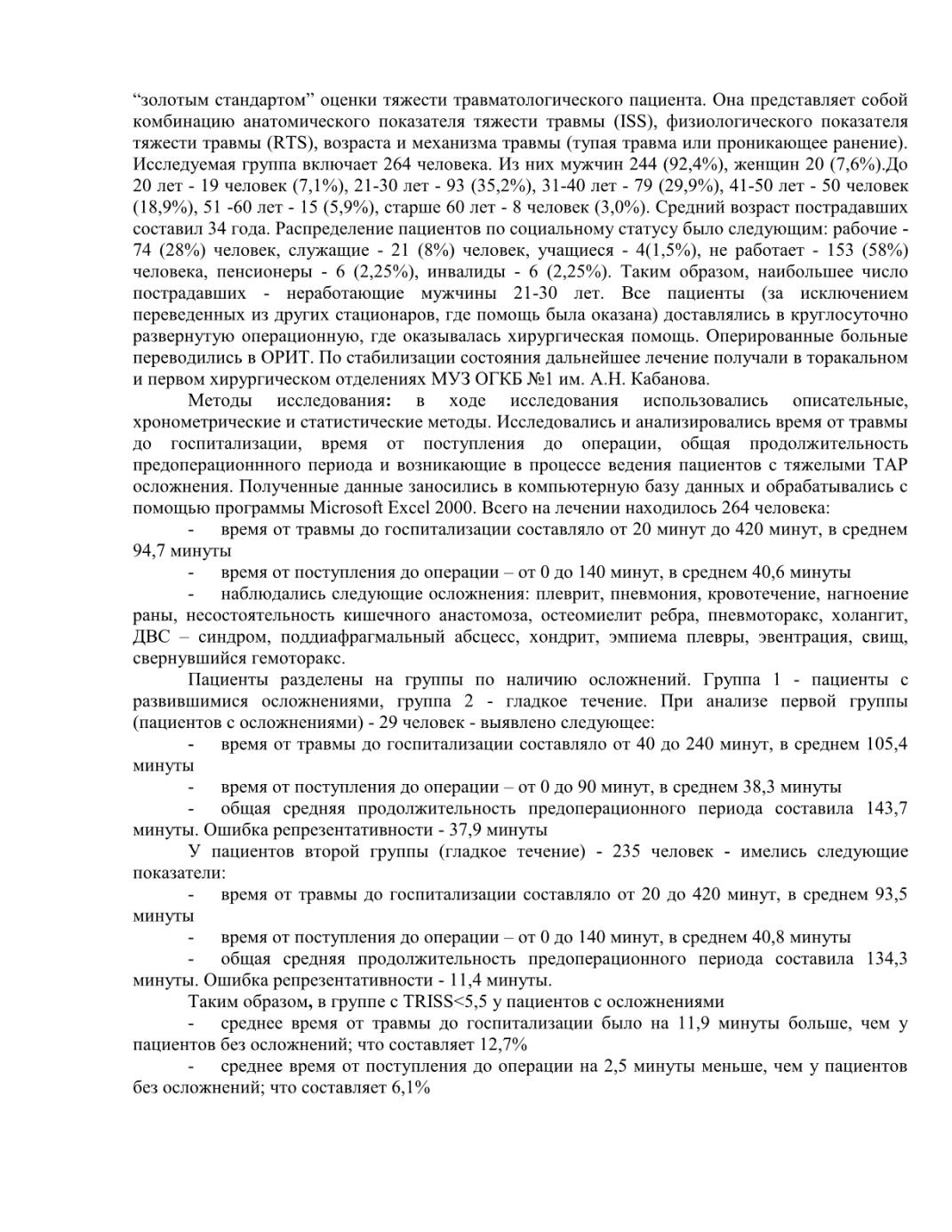 “золотым стандартом” оценки тяжести травматологического пациента. Она представляет собой комбинацию анатомического показателя тяжести травмы (ISS), физиологического показателя тяжести травмы (RTS), возраста и механизма травмы (тупая травма или проникающее ранение). Исследуемая группа включает 264 человека. Из них мужчин 244 (92,4%), женщин 20 (7,6%).До 20 лет - 19 человек (7,1%), 21-30 лет - 93 (35,2%), 31-40 лет - 79 (29,9%), 41-50 лет - 50 человек (18,9%), 51 -60 лет - 15 (5,9%), старше 60 лет - 8 человек (3,0%). Средний возраст пострадавших составил 34 года. Распределение пациентов по социальному статусу было следующим: рабочие - 74 (28%) человек, служащие - 21 (8%) человек, учащиеся - 4(1,5%), не работает - 153 (58%) человека, пенсионеры - 6 (2,25%), инвалиды - 6 (2,25%). Таким образом, наибольшее число пострадавших - неработающие мужчины 21-30 лет. Все пациенты (за исключением переведенных из других стационаров, где помощь была оказана) доставлялись в круглосуточно развернутую операционную, где оказывалась хирургическая помощь. Оперированные больные переводились в ОРИТ. По стабилизации состояния дальнейшее лечение получали в торакальном и первом хирургическом отделениях МУЗ ОГКБ №1 им. А.Н. Кабанова.

Методы исследования: в ходе исследования использовались описательные, хронометрические и статистические методы. Исследовались и анализировались время от травмы до госпитализации, время от поступления до операции, общая продолжительность предоперационнного периода и возникающие в процессе ведения пациентов с тяжелыми ТАР осложнения. Полученные данные заносились в компьютерную базу данных и обрабатывались с помощью программы Microsoft Excel 2000. Всего на лечении находилось 264 человека:

- время от травмы до госпитализации составляло от 20 минут до 420 минут, в среднем 94,7 минуты

- время от поступления до операции – от 0 до 140 минут, в среднем 40,6 минуты

- наблюдались следующие осложнения: плеврит, пневмония, кровотечение, нагноение раны, несостоятельность кишечного анастомоза, остеомиелит ребра, пневмоторакс, холангит, ДВС – синдром, поддиафрагмальный абсцесс, хондрит, эмпиема плевры, эвентрация, свищ, свернувшийся гемоторакс.

Пациенты разделены на группы по наличию осложнений. Группа 1 - пациенты с развившимися осложнениями, группа 2 - гладкое течение. При анализе первой группы (пациентов с осложнениями) - 29 человек - выявлено следующее:

- время от травмы до госпитализации составляло от 40 до 240 минут, в среднем 105,4 минуты

- время от поступления до операции – от 0 до 90 минут, в среднем 38,3 минуты

- общая средняя продолжительность предоперационного периода составила 143,7 минуты. Ошибка репрезентативности - 37,9 минуты

У пациентов второй группы (гладкое течение) - 235 человек - имелись следующие показатели:

- время от травмы до госпитализации составляло от 20 до 420 минут, в среднем 93,5 минуты

- время от поступления до операции – от 0 до 140 минут, в среднем 40,8 минуты

- общая средняя продолжительность предоперационного периода составила 134,3 минуты. Ошибка репрезентативности - 11,4 минуты.

Таким образом, в группе с TRISS<5,5 у пациентов с осложнениями

- среднее время от травмы до госпитализации было на 11,9 минуты больше, чем у пациентов без осложнений; что составляет 12,7%

- среднее время от поступления до операции на 2,5 минуты меньше, чем у пациентов без осложнений; что составляет 6,1%